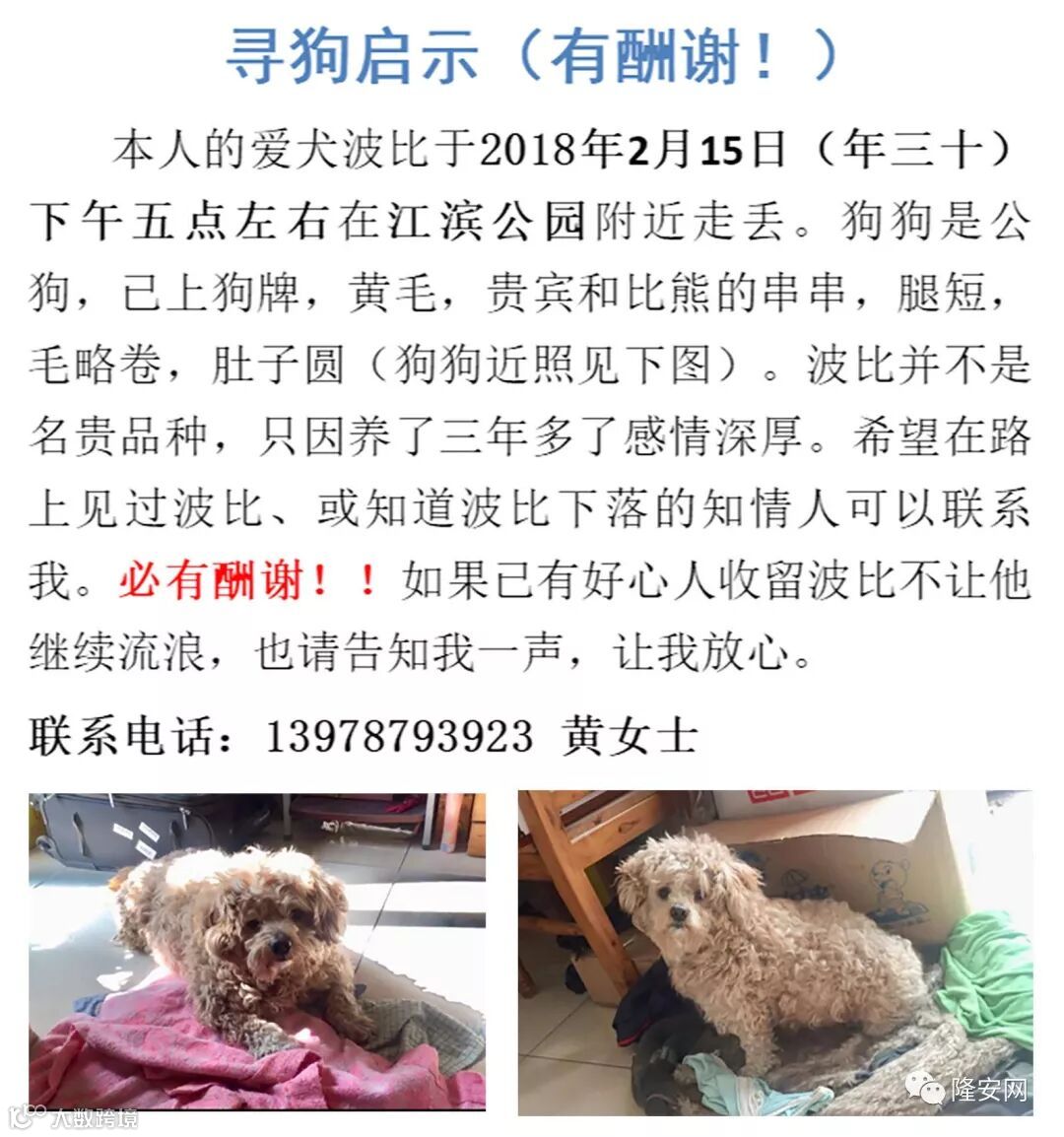 寻狗启示（有酬谢！）

本人的爱犬波比于2018年2月15日（年三十）下午五点左右在江滨公园附近走丢。狗狗是公狗，已上狗牌，黄毛，贵宾和比熊的串串，腿短，毛略卷，肚子圆（狗狗近照见下图）。波比并不是名贵品种，只因养了三年多了感情深厚。希望在路上见过波比、或知道波比下落的知情人可以联系我。必有酬谢！！如果已有好心人收留波比不让他继续流浪，也请告知我一声，让我放心。

联系电话：13978793923 黄女士

隆安网

大数跨境